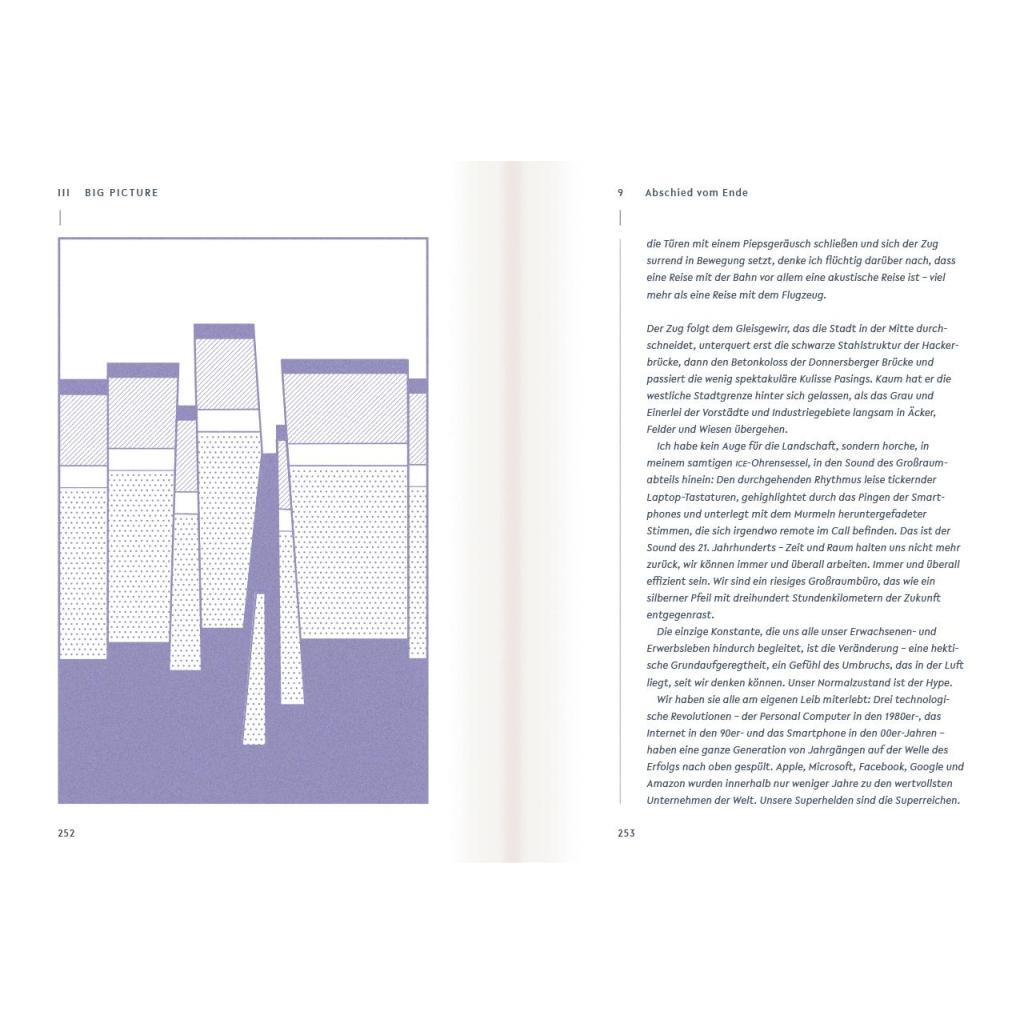 III BIG PICTURE

252

9 Abschied vom Ende

die Türen mit einem Piepsgeräusch schließen und sich der Zug surrend in Bewegung setzt, denke ich flüchtig darüber nach, dass eine Reise mit der Bahn vor allem eine akustische Reise ist – viel mehr als eine Reise mit dem Flugzeug.

Der Zug folgt dem Gleisgewirr, das die Stadt in der Mitte durchschneidet, unterquert erst die schwarze Stahlstruktur der Hackerbrücke, dann den Betonkoloss der Donnersberger Brücke und passiert die wenig spektakuläre Kulisse Pasings. Kaum hat er die westliche Stadtgrenze hinter sich gelassen, als das Grau und Einerlei der Vorstädte und Industriegebiete langsam in Äcker, Felder und Wiesen übergehen.

Ich habe kein Auge für die Landschaft, sondern horche, in meinem samtigen ICE-Ohrensessel, in den Sound des Großraumabteils hinein: Den durchgehenden Rhythmus leise tickernder Laptop-Tastaturen, gehighlightet durch das Pingen der Smartphones und unterlegt mit dem Murmeln heruntergefadeter Stimmen, die sich irgendwo remote im Call befinden. Das ist der Sound des 21. Jahrhunderts – Zeit und Raum halten uns nicht mehr zurück, wir können immer und überall arbeiten. Immer und überall effizient sein. Wir sind ein riesiges Großraumbüro, das wie ein silberner Pfeil mit dreihundert Stundenkilometern der Zukunft entgegenrast.

Die einzige Konstante, die uns alle unser Erwachsenen- und Erwerbsleben hindurch begleitet, ist die Veränderung – eine hektische Grundaufgeregtheit, ein Gefühl des Umbruchs, das in der Luft liegt, seit wir denken können. Unser Normalzustand ist der Hype.

Wir haben sie alle am eigenen Leib miterlebt: Drei technologische Revolutionen – der Personal Computer in den 1980er-, das Internet in den 90er- und das Smartphone in den 00er-Jahren – haben eine ganze Generation von Jahrgängen auf der Welle des Erfolgs nach oben gespült. Apple, Microsoft, Facebook, Google und Amazon wurden innerhalb nur weniger Jahre zu den wertvollsten Unternehmen der Welt. Unsere Superhelden sind die Superreichen.

253